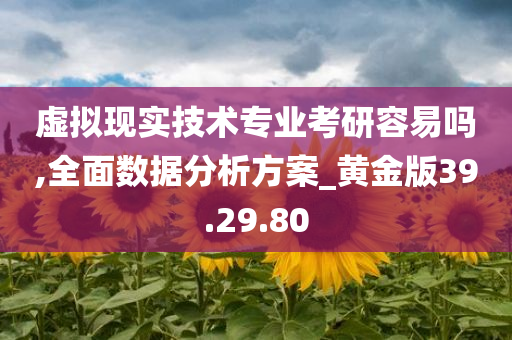 虚拟现实技术专业考研容易吗,全面数据分析方案_黄金版39.29.80